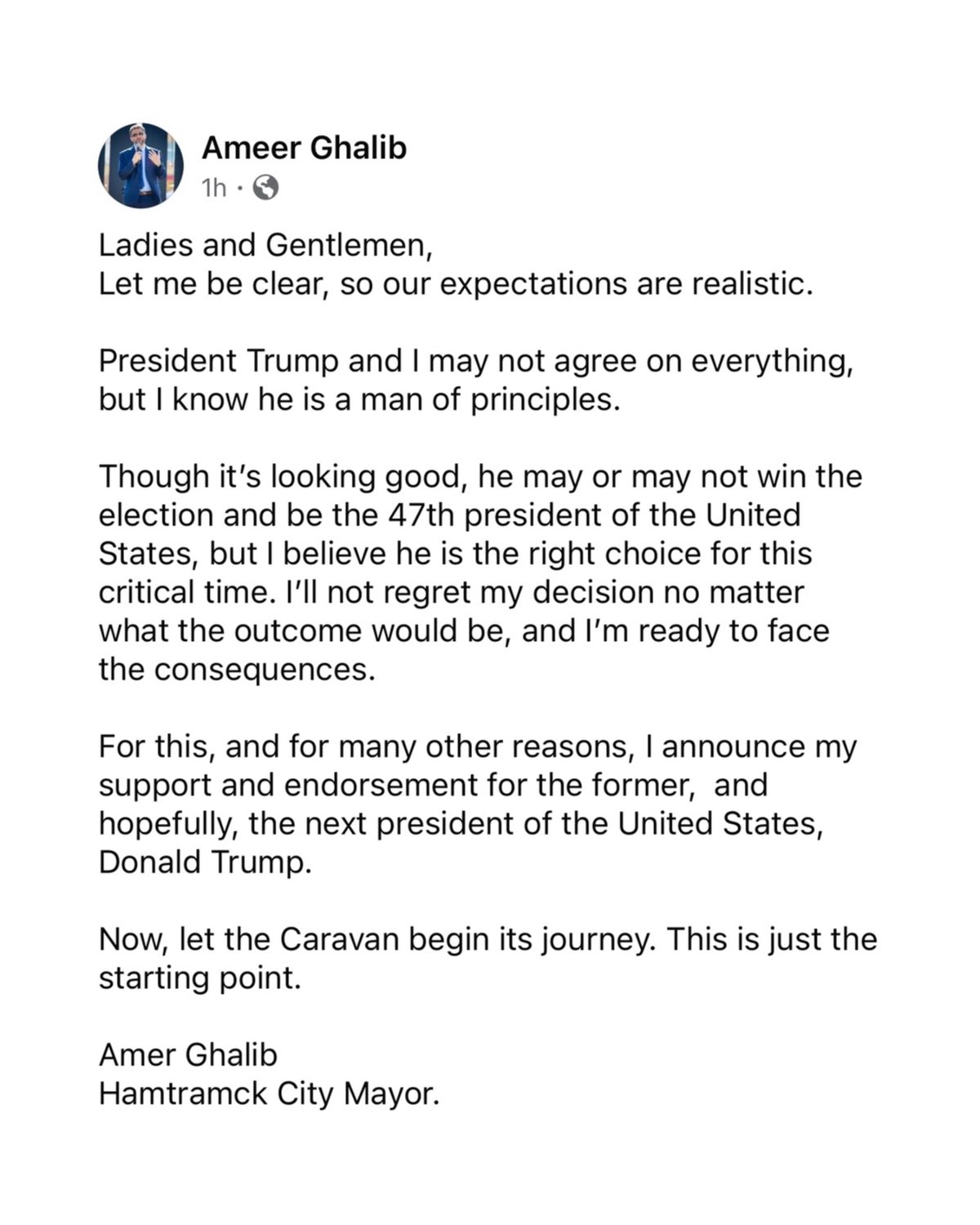 Ameer Ghalib
1h ·

Ladies and Gentlemen,
Let me be clear, so our expectations are realistic.

President Trump and I may not agree on everything, but I know he is a man of principles.

Though it's looking good, he may or may not win the election and be the 47th president of the United States, but I believe he is the right choice for this critical time. I'll not regret my decision no matter what the outcome would be, and I'm ready to face the consequences.

For this, and for many other reasons, I announce my support and endorsement for the former, and hopefully, the next president of the United States, Donald Trump.

Now, let the Caravan begin its journey. This is just the starting point.

Amer Ghalib
Hamtramck City Mayor.